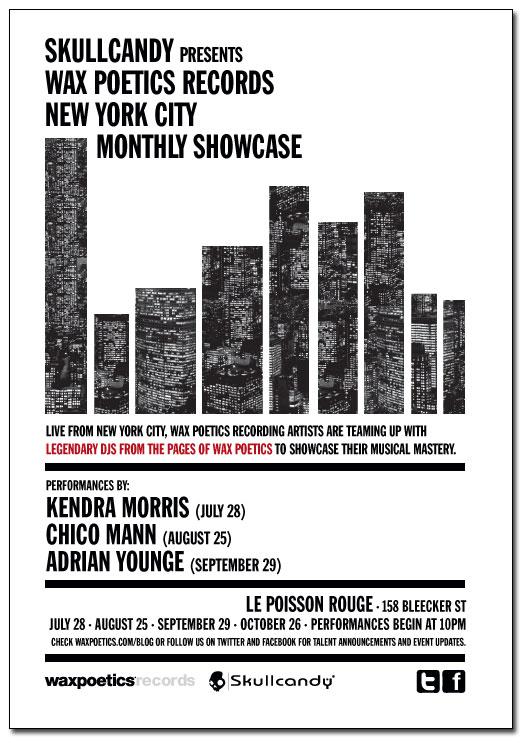 SKULLCANDY PRESENTS
WAX POETICS RECORDS
NEW YORK CITY
MONTHLY SHOWCASE

LIVE FROM NEW YORK CITY, WAX POETICS RECORDING ARTISTS ARE TEAMING UP WITH LEGENDARY DJS FROM THE PAGES OF WAX POETICS TO SHOWCASE THEIR MUSICAL MASTERY.

PERFORMANCES BY:
KENDRA MORRIS (JULY 28)
CHICO MANN (AUGUST 25)
ADRIAN YOUNGE (SEPTEMBER 29)

LE POISSON ROUGE · 158 BLEECKER ST
JULY 28 · AUGUST 25 · SEPTEMBER 29 · OCTOBER 26 · PERFORMANCES BEGIN AT 10PM
CHECK WAXPOETICS.COM/BLOG OR FOLLOW US ON TWITTER AND FACEBOOK FOR TALENT ANNOUNCEMENTS AND EVENT UPDATES.

waxpoetics records
Skullcandy
t f